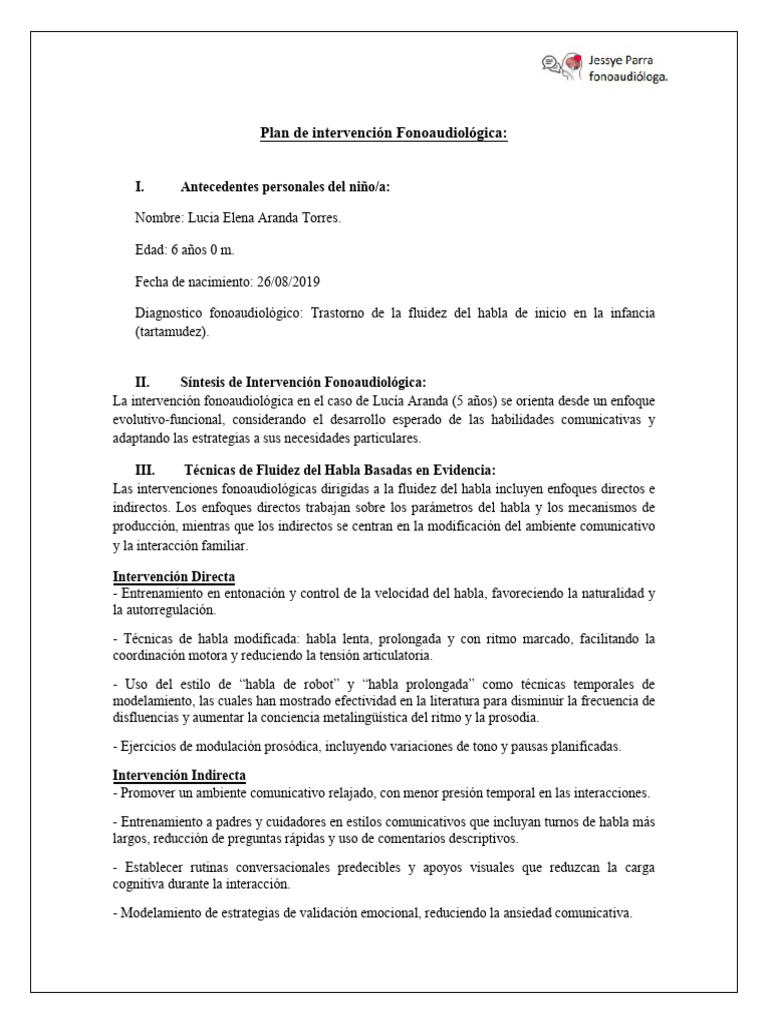 Jessye Parra
fonoaudióloga.

Plan de intervención Fonoaudiológica:

I. Antecedentes personales del niño/a:

Nombre: Lucia Elena Aranda Torres.

Edad: 6 años 0 m.

Fecha de nacimiento: 26/08/2019

Diagnostico fonoaudiológico: Trastorno de la fluidez del habla de inicio en la infancia (tartamudez).

II. Síntesis de Intervención Fonoaudiológica:
La intervención fonoaudiológica en el caso de Lucía Aranda (5 años) se orienta desde un enfoque evolutivo-funcional, considerando el desarrollo esperado de las habilidades comunicativas y adaptando las estrategias a sus necesidades particulares.

III. Técnicas de Fluidez del Habla Basadas en Evidencia:
Las intervenciones fonoaudiológicas dirigidas a la fluidez del habla incluyen enfoques directos e indirectos. Los enfoques directos trabajan sobre los parámetros del habla y los mecanismos de producción, mientras que los indirectos se centran en la modificación del ambiente comunicativo y la interacción familiar.

Intervención Directa
- Entrenamiento en entonación y control de la velocidad del habla, favoreciendo la naturalidad y la autorregulación.

- Técnicas de habla modificada: habla lenta, prolongada y con ritmo marcado, facilitando la coordinación motora y reduciendo la tensión articulatoria.

- Uso del estilo de "habla de robot" y "habla prolongada" como técnicas temporales de modelamiento, las cuales han mostrado efectividad en la literatura para disminuir la frecuencia de disfluencias y aumentar la conciencia metalingüística del ritmo y la prosodia.

- Ejercicios de modulación prosódica, incluyendo variaciones de tono y pausas planificadas.

Intervención Indirecta
- Promover un ambiente comunicativo relajado, con menor presión temporal en las interacciones.

- Entrenamiento a padres y cuidadores en estilos comunicativos que incluyan turnos de habla más largos, reducción de preguntas rápidas y uso de comentarios descriptivos.

- Establecer rutinas conversacionales predecibles y apoyos visuales que reduzcan la carga cognitiva durante la interacción.

- Modelamiento de estrategias de validación emocional, reduciendo la ansiedad comunicativa.